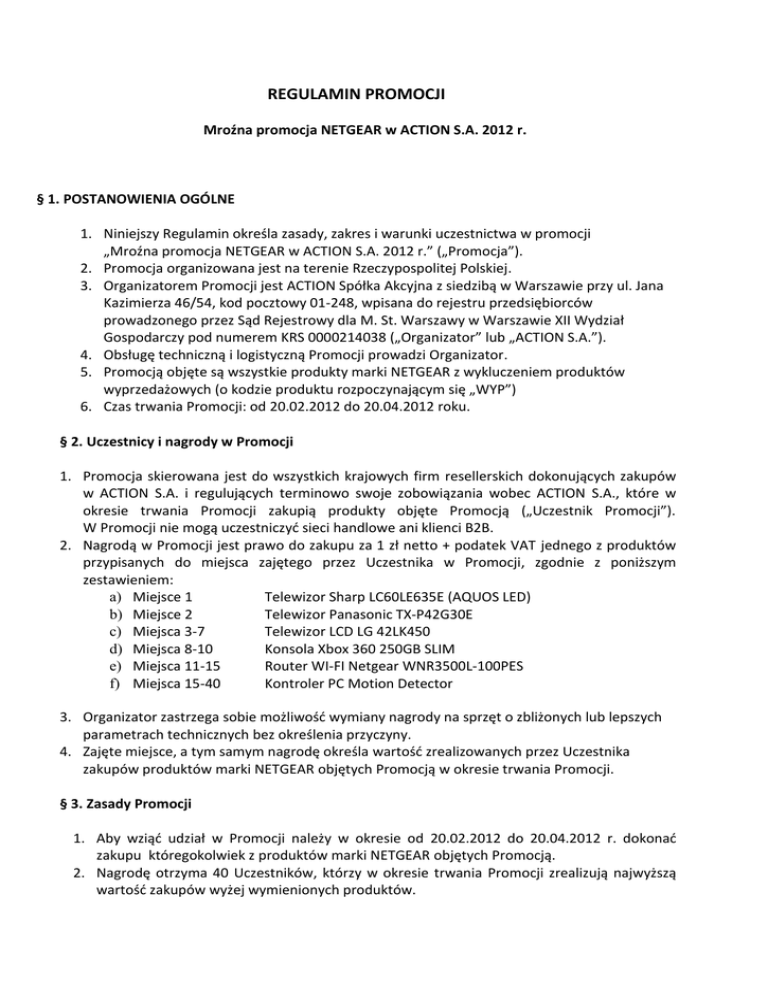 REGULAMIN PROMOCJI

Mroźna promocja NETGEAR w ACTION S.A. 2012 r.

§ 1. POSTANOWIENIA OGÓLNE

1. Niniejszy Regulamin określa zasady, zakres i warunki uczestnictwa w promocji „Mroźna promocja NETGEAR w ACTION S.A. 2012 r.” („Promocja”).
2. Promocja organizowana jest na terenie Rzeczypospolitej Polskiej.
3. Organizatorem Promocji jest ACTION Spółka Akcyjna z siedzibą w Warszawie przy ul. Jana Kazimierza 46/54, kod pocztowy 01-248, wpisana do rejestru przedsiębiorców prowadzonego przez Sąd Rejestrowy dla M. St. Warszawy w Warszawie XII Wydział Gospodarczy pod numerem KRS 0000214038 („Organizator” lub „ACTION S.A.”).
4. Obsługę techniczną i logistyczną Promocji prowadzi Organizator.
5. Promocją objęte są wszystkie produkty marki NETGEAR z wykluczeniem produktów wyprzedażowych (o kodzie produktu rozpoczynającym się „WYP”)
6. Czas trwania Promocji: od 20.02.2012 do 20.04.2012 roku.

§ 2. Uczestnicy i nagrody w Promocji

1. Promocja skierowana jest do wszystkich krajowych firm resellerskich dokonujących zakupów w ACTION S.A. i regulujących terminowo swoje zobowiązania wobec ACTION S.A., które w okresie trwania Promocji zakupią produkty objęte Promocją („Uczestnik Promocji”). W Promocji nie mogą uczestniczyć sieci handlowe ani klienci B2B.
2. Nagrodą w Promocji jest prawo do zakupu za 1 zł netto + podatek VAT jednego z produktów przypisanych do miejsca zajętego przez Uczestnika w Promocji, zgodnie z poniższym zestawieniem:
a) Miejsce 1 Telewizor Sharp LC60LE635E (AQUOS LED)
b) Miejsce 2 Telewizor Panasonic TX-P42G30E
c) Miejsca 3-7 Telewizor LCD LG 42LK450
d) Miejsca 8-10 Konsola Xbox 360 250GB SLIM
e) Miejsca 11-15 Router WI-FI Netgear WNR3500L-100PES
f) Miejsca 15-40 Kontroler PC Motion Detector
3. Organizator zastrzega sobie możliwość wymiany nagrody na sprzęt o zbliżonych lub lepszych parametrach technicznych bez określenia przyczyny.
4. Zajęte miejsce, a tym samym nagrodę określa wartość zrealizowanych przez Uczestnika zakupów produktów marki NETGEAR objętych Promocją w okresie trwania Promocji.

§ 3. Zasady Promocji

1. Aby wziąć udział w Promocji należy w okresie od 20.02.2012 do 20.04.2012 r. dokonać zakupu któregokolwiek z produktów marki NETGEAR objętych Promocją.
2. Nagrodę otrzyma 40 Uczestników, którzy w okresie trwania Promocji zrealizują najwyższą wartość zakupów wyżej wymienionych produktów.